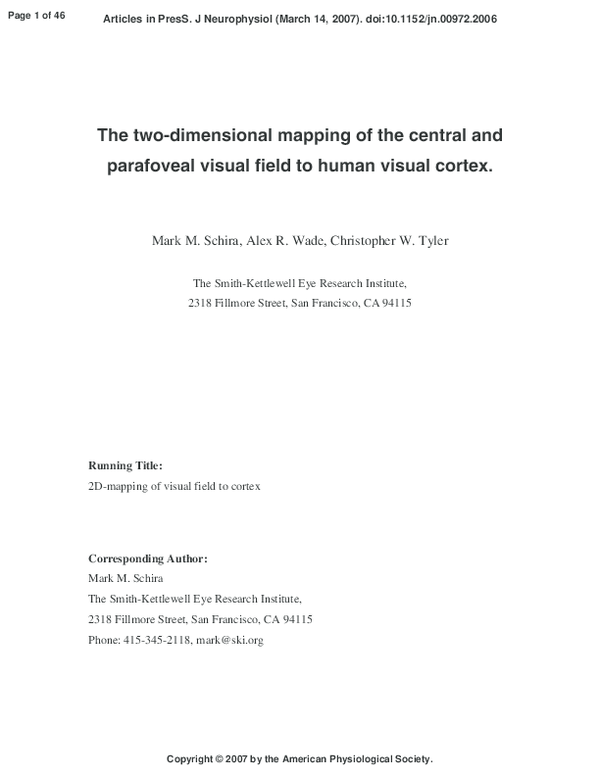 Page 1 of 46

Articles in PresS. J Neurophysiol (March 14, 2007). doi:10.1152/jn.00972.2006

The two-dimensional mapping of the central and parafoveal visual field to human visual cortex.

Mark M. Schira, Alex R. Wade, Christopher W. Tyler

The Smith-Kettlewell Eye Research Institute,
2318 Fillmore Street, San Francisco, CA 94115

Running Title:
2D-mapping of visual field to cortex

Corresponding Author:
Mark M. Schira
The Smith-Kettlewell Eye Research Institute,
2318 Fillmore Street, San Francisco, CA 94115
Phone: 415-345-2118, mark@ski.org

Copyright © 2007 by the American Physiological Society.